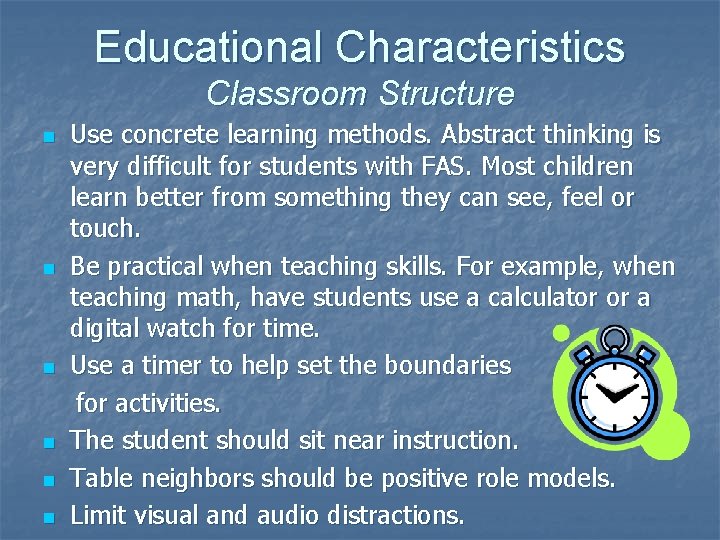 Educational Characteristics

Classroom Structure

- Use concrete learning methods. Abstract thinking is very difficult for students with FAS. Most children learn better from something they can see, feel or touch.
- Be practical when teaching skills. For example, when teaching math, have students use a calculator or a digital watch for time.
- Use a timer to help set the boundaries for activities.
- The student should sit near instruction.
- Table neighbors should be positive role models.
- Limit visual and audio distractions.